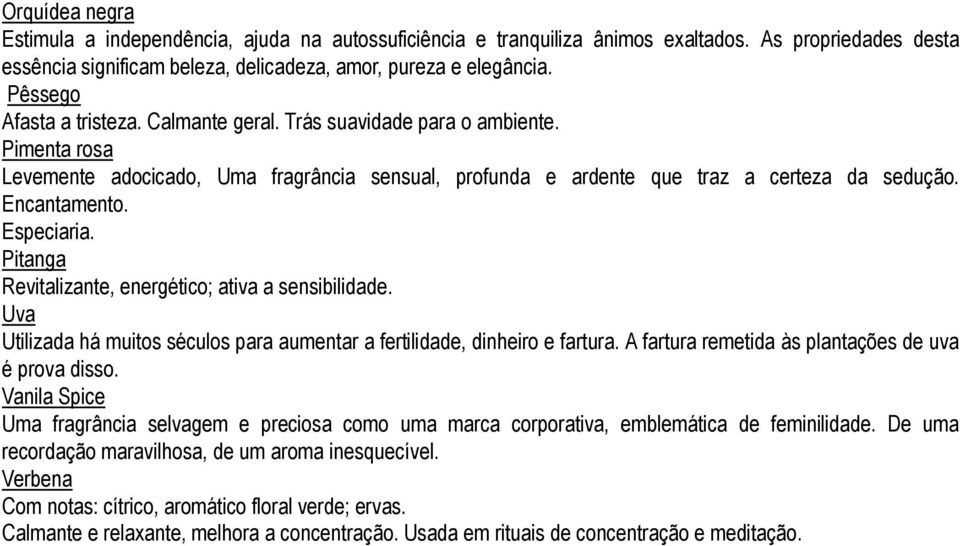 Orquídea negra
Estimula a independência, ajuda na autossuficiência e tranquiliza ânimos exaltados. As propriedades desta essência significam beleza, delicadeza, amor, pureza e elegância.
Pêssego
Afasta a tristeza. Calmante geral. Trás suavidade para o ambiente.
Pimenta rosa
Levemente adocicado, Uma fragrância sensual, profunda e ardente que traz a certeza da sedução. Encantamento.
Especiaria.
Pitanga
Revitalizante, energético; ativa a sensibilidade.
Uva
Utilizada há muitos séculos para aumentar a fertilidade, dinheiro e fartura. A fartura remetida às plantações de uva é prova disso.
Vanila Spice
Uma fragrância selvagem e preciosa como uma marca corporativa, emblemática de feminilidade. De uma recordação maravilhosa, de um aroma inesquecível.
Verbena
Com notas: cítrico, aromático floral verde; ervas.
Calmante e relaxante, melhora a concentração. Usada em rituais de concentração e meditação.